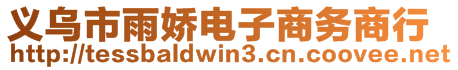 义乌市雨娇电子商务商行
http://tessbaldwin3.cn.coovee.net